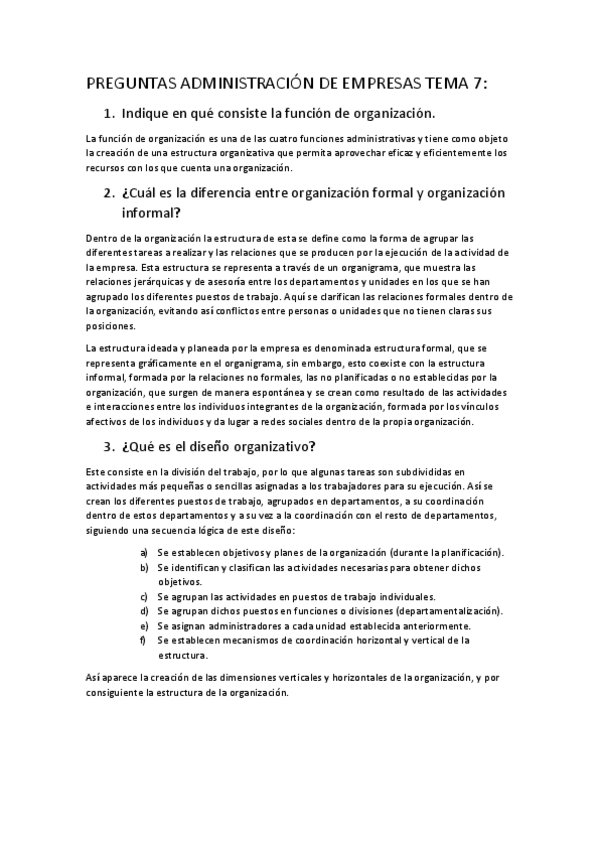 PREGUNTAS ADMINISTRACIÓN DE EMPRESAS TEMA 7:

1. Indique en qué consiste la función de organización.

La función de organización es una de las cuatro funciones administrativas y tiene como objeto la creación de una estructura organizativa que permita aprovechar eficaz y eficientemente los recursos con los que cuenta una organización.

2. ¿Cuál es la diferencia entre organización formal y organización informal?

Dentro de la organización la estructura de esta se define como la forma de agrupar las diferentes tareas a realizar y las relaciones que se producen por la ejecución de la actividad de la empresa. Esta estructura se representa a través de un organigrama, que muestra las relaciones jerárquicas y de asesoría entre los departamentos y unidades en los que se han agrupado los diferentes puestos de trabajo. Aquí se clarifican las relaciones formales dentro de la organización, evitando así conflictos entre personas o unidades que no tienen claras sus posiciones.

La estructura ideada y planeada por la empresa es denominada estructura formal, que se representa gráficamente en el organigrama, sin embargo, esto coexiste con la estructura informal, formada por la relaciones no formales, las no planificadas o no establecidas por la organización, que surgen de manera espontánea y se crean como resultado de las actividades e interacciones entre los individuos integrantes de la organización, formada por los vínculos afectivos de los individuos y da lugar a redes sociales dentro de la propia organización.

3. ¿Qué es el diseño organizativo?

Este consiste en la división del trabajo, por lo que algunas tareas son subdivididas en actividades más pequeñas o sencillas asignadas a los trabajadores para su ejecución. Así se crean los diferentes puestos de trabajo, agrupados en departamentos, a su coordinación dentro de estos departamentos y a su vez a la coordinación con el resto de departamentos, siguiendo una secuencia lógica de este diseño:

a) Se establecen objetivos y planes de la organización (durante la planificación).
b) Se identifican y clasifican las actividades necesarias para obtener dichos objetivos.
c) Se agrupan las actividades en puestos de trabajo individuales.
d) Se agrupan dichos puestos en funciones o divisiones (departamentalización).
e) Se asignan administradores a cada unidad establecida anteriormente.
f) Se establecen mecanismos de coordinación horizontal y vertical de la estructura.

Así aparece la creación de las dimensiones verticales y horizontales de la organización, y por consiguiente la estructura de la organización.